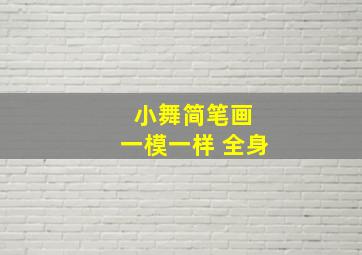 小舞简笔画
一模一样 全身